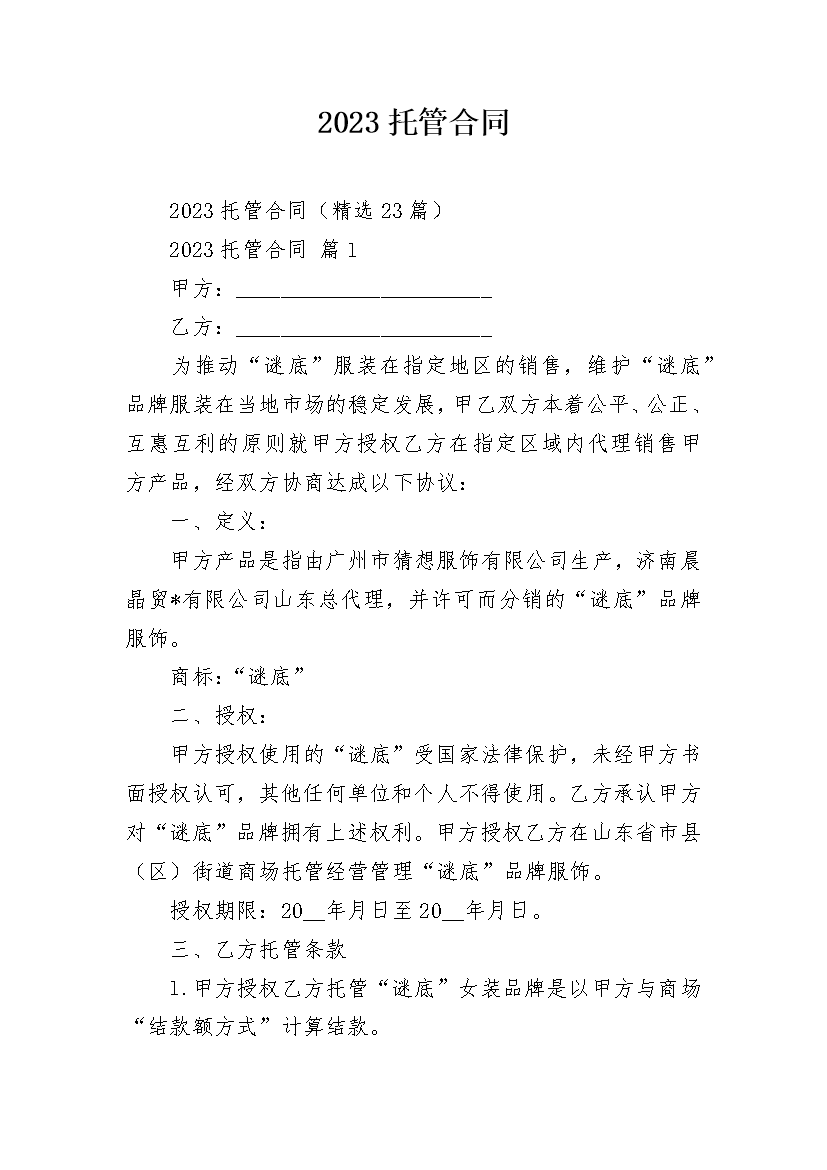 2023 托管合同

2023 托管合同（精选 23 篇）

2023 托管合同 篇 1

甲方：________________________

乙方：________________________

为推动“谜底”服装在指定地区的销售，维护“谜底”品牌服装在当地市场的稳定发展，甲乙双方本着公平、公正、互惠互利的原则就甲方授权乙方在指定区域内代理销售甲方产品，经双方协商达成以下协议：

一、定义：

甲方产品是指由广州市猜想服饰有限公司生产，济南晨晶贸*有限公司山东总代理，并许可而分销的“谜底”品牌服饰。

商标：“谜底”

二、授权：

甲方授权使用的“谜底”受国家法律保护，未经甲方书面授权认可，其他任何单位和个人不得使用。乙方承认甲方对“谜底”品牌拥有上述权利。甲方授权乙方在山东省市县（区）街道商场托管经营管理“谜底”品牌服饰。

授权期限：20__年月日至 20__年月日。

三、乙方托管条款

1.甲方授权乙方托管“谜底”女装品牌是以甲方与商场“结款额方式”计算结款。